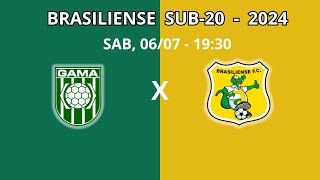 BRASILIENSE SUB-20 - 2024

SAB, 06/07 - 19:30

GAMA

X

BRASILIENSE F.C.